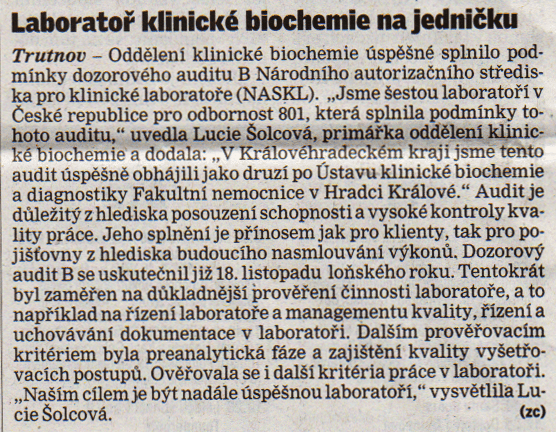 Laboratoř klinické biochemie na jedničku

Trutnov – Oddělení klinické biochemie úspěšné splnilo podmínky dozorového auditu B Národního autorizačního střediska pro klinické laboratoře (NASKL). „Jsme šestou laboratoří v České republice pro odbornost 801, která splnila podmínky tohoto auditu,“ uvedla Lucie Šolcová, primářka oddělení klinické biochemie a dodala: „V Královéhradeckém kraji jsme tento audit úspěšně obhájili jako druzí po Ústavu klinické biochemie a diagnostiky Fakultní nemocnice v Hradci Králové.“ Audit je důležitý z hlediska posouzení schopnosti a vysoké kontroly kvality práce. Jeho splnění je přínosem jak pro klienty, tak pro pojišťovny z hlediska budoucího nasmlouvání výkonů. Dozorový audit B se uskutečnil již 18. listopadu loňského roku. Tentokrát byl zaměřen na důkladnější prověření činnosti laboratoře, a to například na řízení laboratoře a managementu kvality, řízení a uchovávání dokumentace v laboratoři. Dalším prověřovacím kritériem byla preanalytická fáze a zajištění kvality vyšetřovacích postupů. Ověřovala se i další kritéria práce v laboratoři. „Naším cílem je být nadále úspěšnou laboratoří,“ vysvětlila Lucie Šolcová. (zc)